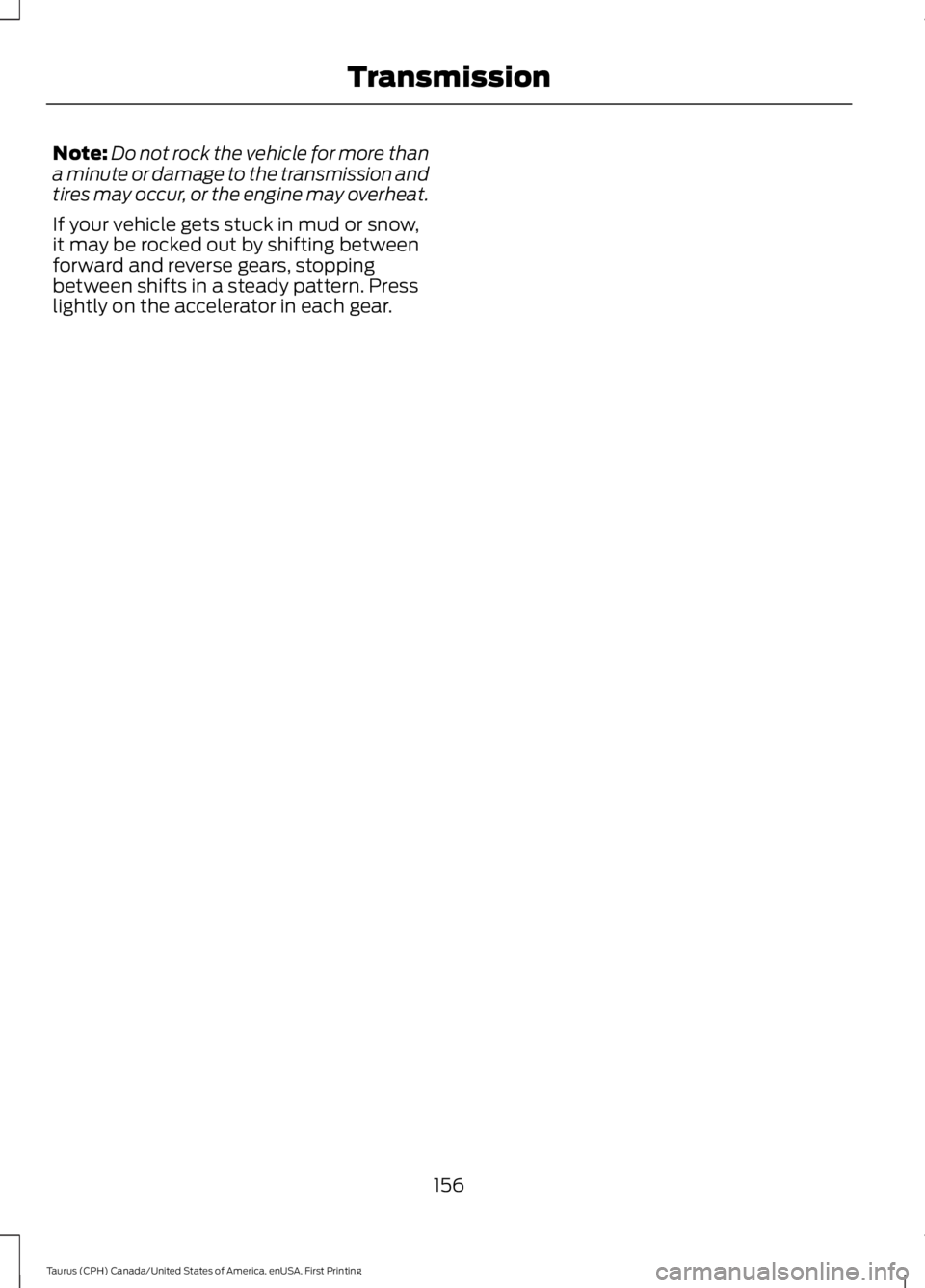 Transmission

Note: Do not rock the vehicle for more than a minute or damage to the transmission and tires may occur, or the engine may overheat.

If your vehicle gets stuck in mud or snow, it may be rocked out by shifting between forward and reverse gears, stopping between shifts in a steady pattern. Press lightly on the accelerator in each gear.

156

Taurus (CPH) Canada/United States of America, enUSA, First Printing

carmanualsonline.info